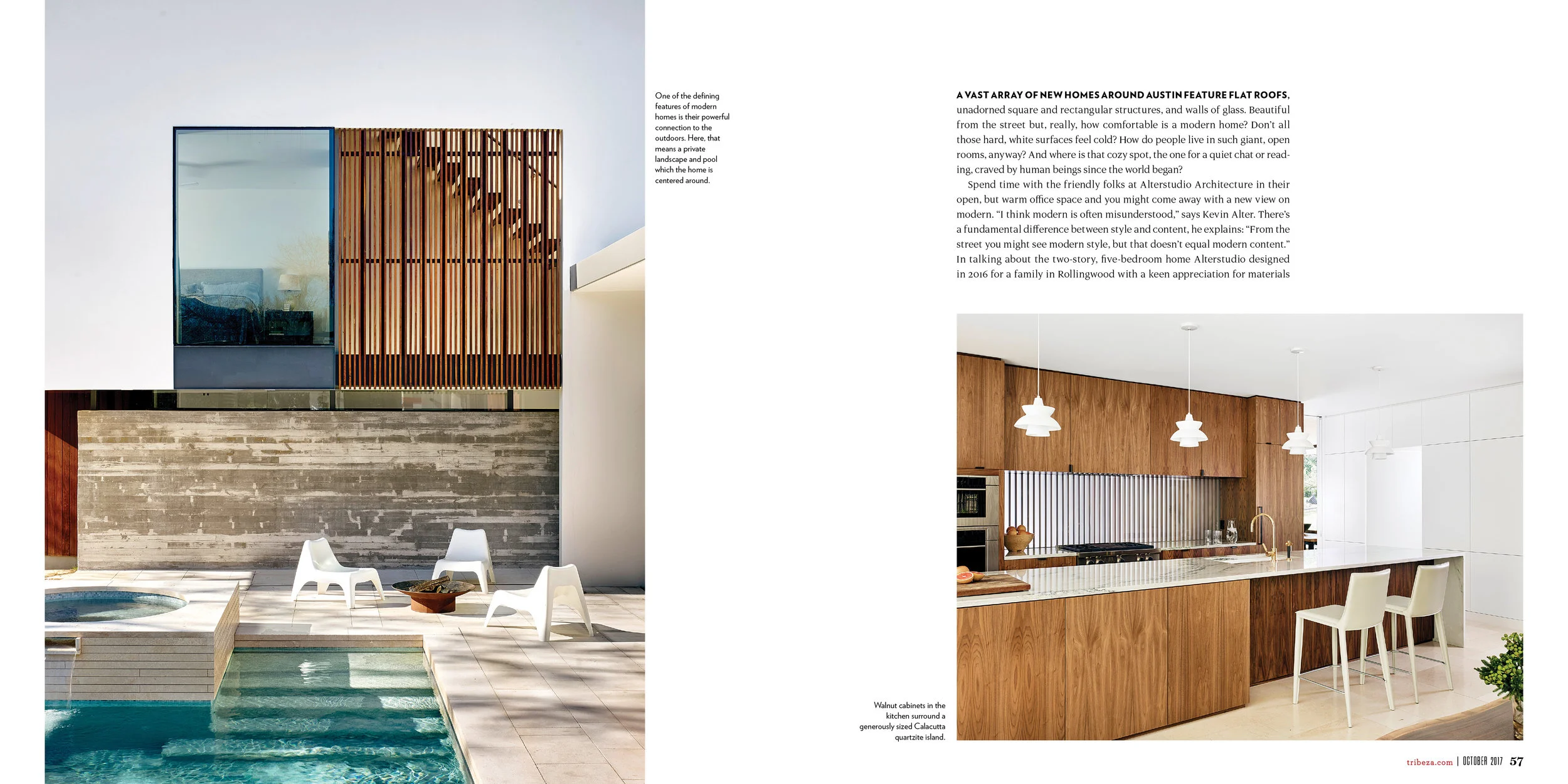 One of the defining features of modern homes is their powerful connection to the outdoors. Here, that means a private landscape and pool which the home is centered around.

A VAST ARRAY OF NEW HOMES AROUND AUSTIN FEATURE FLAT ROOFS, unadorned square and rectangular structures, and walls of glass. Beautiful from the street but, really, how comfortable is a modern home? Don't all those hard, white surfaces feel cold? How do people live in such giant, open rooms, anyway? And where is that cozy spot, the one for a quiet chat or reading, craved by human beings since the world began?

Spend time with the friendly folks at Alterstudio Architecture in their open, but warm office space and you might come away with a new view on modern. "I think modern is often misunderstood," says Kevin Alter. There's a fundamental difference between style and content, he explains: "From the street you might see modern style, but that doesn't equal modern content." In talking about the two-story, five-bedroom home Alterstudio designed in 2016 for a family in Rollingwood with a keen appreciation for materials

Walnut cabinets in the kitchen surround a generously sized Calacutta quartzite island.

tribeza.com | OCTOBER 2017 57